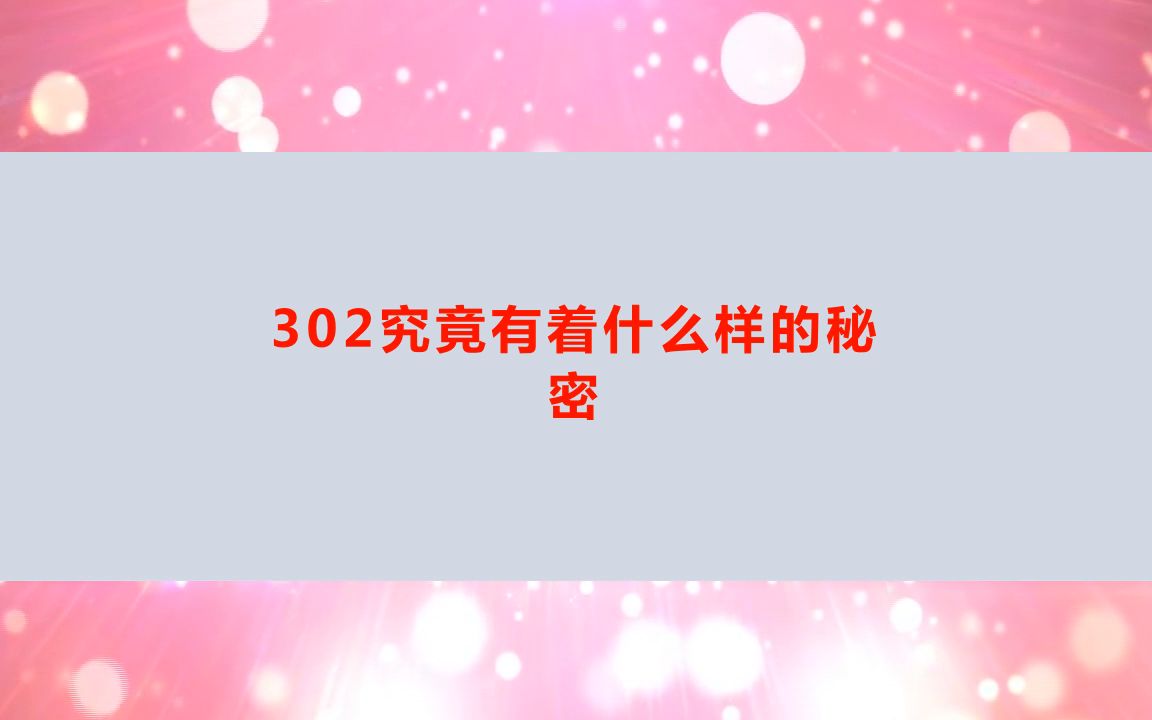 302究竟有着什么样的秘密